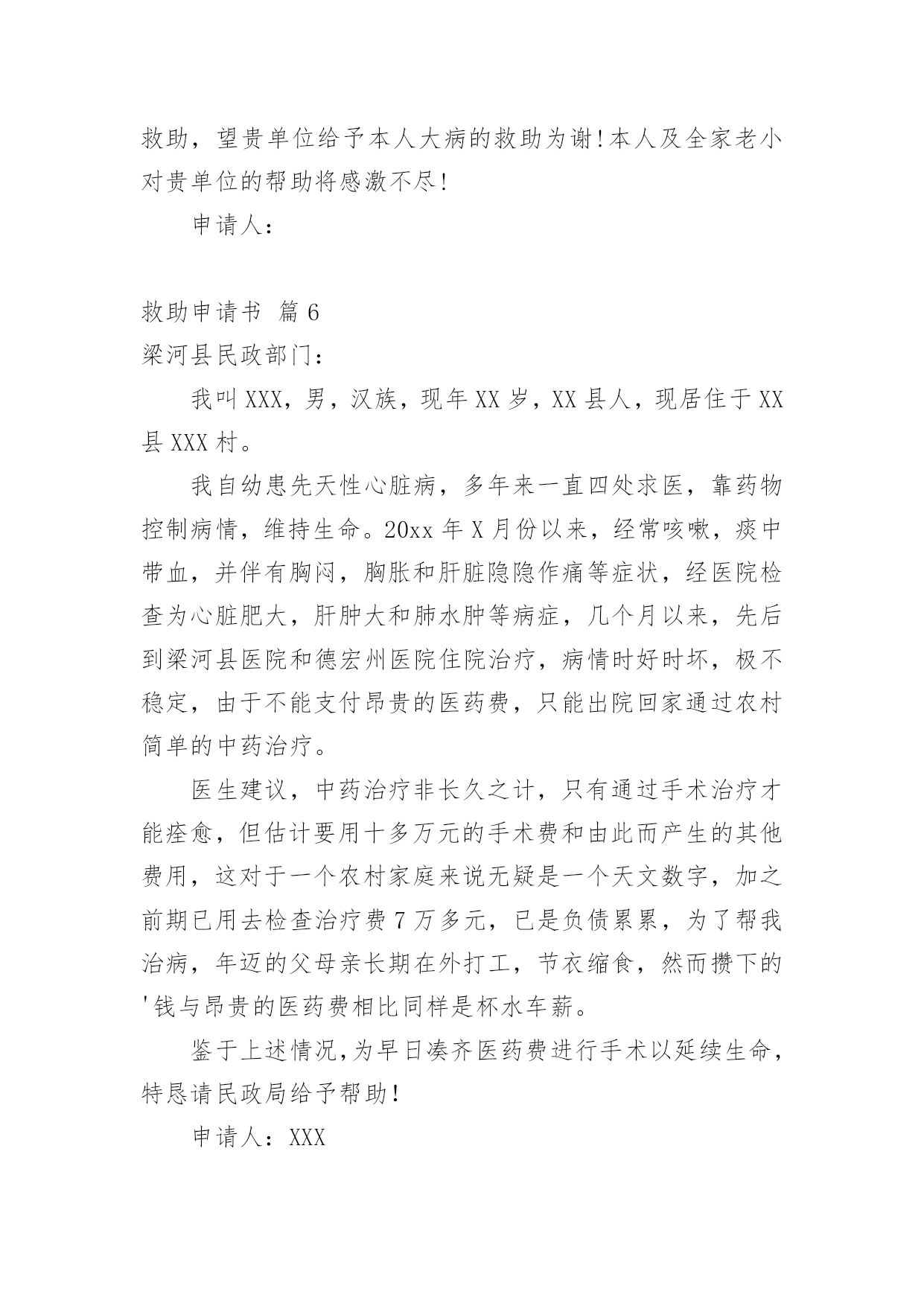 救助，望贵单位给予本人大病的救助为谢!本人及全家老小对贵单位的帮助将感激不尽!

申请人：

救助申请书 篇6

梁河县民政部门：

我叫XXX，男，汉族，现年XX岁，XX县人，现居住于XX县XXX村。

我自幼患先天性心脏病，多年来一直四处求医，靠药物控制病情，维持生命。20xx年X月份以来，经常咳嗽，痰中带血，并伴有胸闷，胸胀和肝脏隐隐作痛等症状，经医院检查为心脏肥大，肝肿大和肺水肿等病症，几个月以来，先后到梁河县医院和德宏州医院住院治疗，病情时好时坏，极不稳定，由于不能支付昂贵的医药费，只能出院回家通过农村简单的中药治疗。

医生建议，中药治疗非长久之计，只有通过手术治疗才能痊愈，但估计要用十多万元的手术费和由此而产生的其他费用，这对于一个农村家庭来说无疑是一个天文数字，加之前期已用去检查治疗费7万多元，已是负债累累，为了帮我治病，年迈的父母亲长期在外打工，节衣缩食，然而攒下的'钱与昂贵的医药费相比同样是杯水车薪。

鉴于上述情况,为早日凑齐医药费进行手术以延续生命，特恳请民政局给予帮助!

申请人：XXX